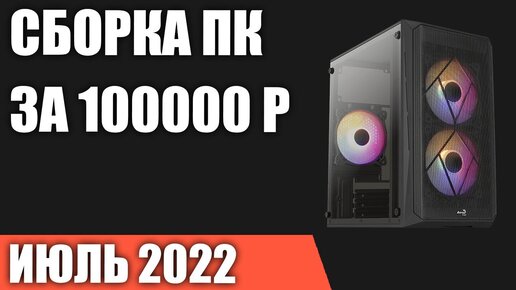 СБОРКА ПК
ЗА 100000 Р

ИЮЛЬ 2022